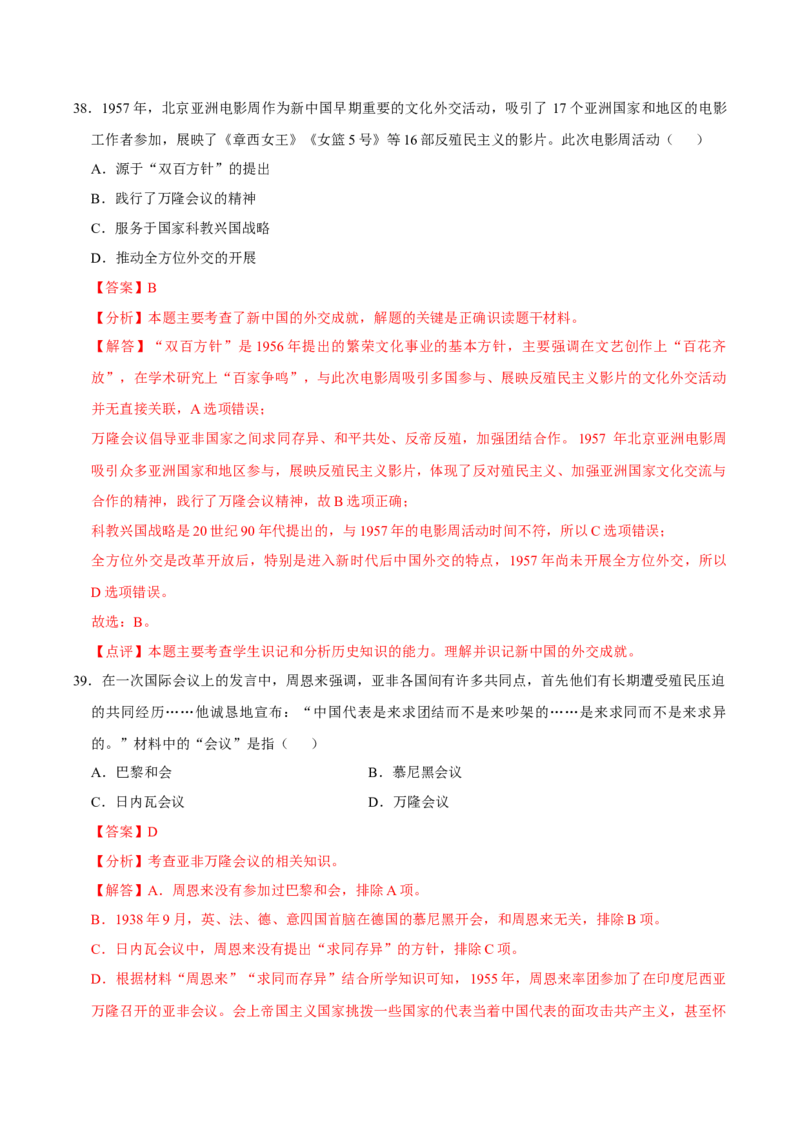 38．1957年，北京亚洲电影周作为新中国早期重要的文化外交活动，吸引了17个亚洲国家和地区的电影工作者参加，展映了《章西女王》《女篮5号》等16部反殖民主义的影片。此次电影周活动（　）

A．源于“双百方针”的提出

B．践行了万隆会议的精神

C．服务于国家科教兴国战略

D．推动全方位外交的开展

【答案】B

【分析】本题主要考查了新中国的外交成就，解题的关键是正确识读题干材料。

【解答】“双百方针”是1956年提出的繁荣文化事业的基本方针，主要强调在文艺创作上“百花齐放”，在学术研究上“百家争鸣”，与此次电影周吸引多国参与、展映反殖民主义影片的文化外交活动并无直接关联，A选项错误；

万隆会议倡导亚非国家之间求同存异、和平共处、反帝反殖，加强团结合作。1957年北京亚洲电影周吸引众多亚洲国家和地区参与，展映反殖民主义影片，体现了反对殖民主义、加强亚洲国家文化交流与合作的精神，践行了万隆会议精神，故B选项正确；

科教兴国战略是20世纪90年代提出的，与1957年的电影周活动时间不符，所以C选项错误；

全方位外交是改革开放后，特别是进入新时代后中国外交的特点，1957年尚未开展全方位外交，所以D选项错误。

故选：B。

【点评】本题主要考查学生识记和分析历史知识的能力。理解并识记新中国的外交成就。

39．在一次国际会议上的发言中，周恩来强调，亚非各国间有许多共同点，首先他们有长期遭受殖民压迫的共同经历……他诚恳地宣布：“中国代表是来求团结而不是来吵架的……是来求同而不是来求异的。”材料中的“会议”是指（　）

A．巴黎和会 B．慕尼黑会议

C．日内瓦会议 D．万隆会议

【答案】D

【分析】考查亚非万隆会议的相关知识。

【解答】A．周恩来没有参加过巴黎和会，排除A项。

B．1938年9月，英、法、德、意四国首脑在德国的慕尼黑开会，和周恩来无关，排除B项。

C．日内瓦会议中，周恩来没有提出“求同存异”的方针，排除C项。

D．根据材料“周恩来”“求同而存异”结合所学知识可知，1955年，周恩来率团参加了在印度尼西亚万隆召开的亚非会议。会上帝国主义国家挑拨一些国家的代表当着中国代表的面攻击共产主义，甚至怀